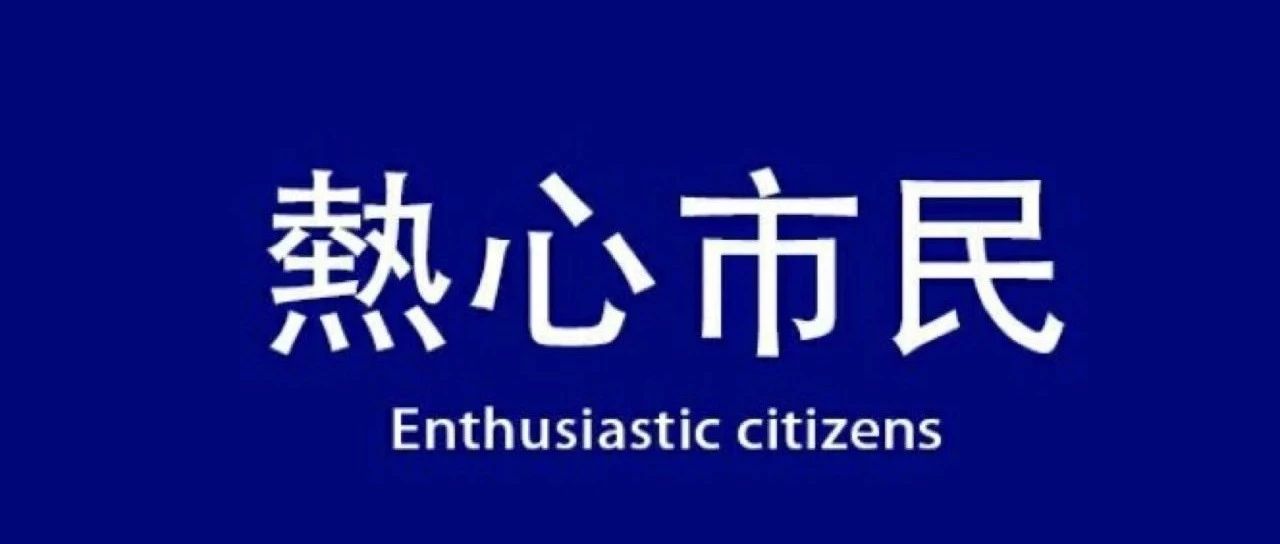 熱心市民

Enthusiastic citizens